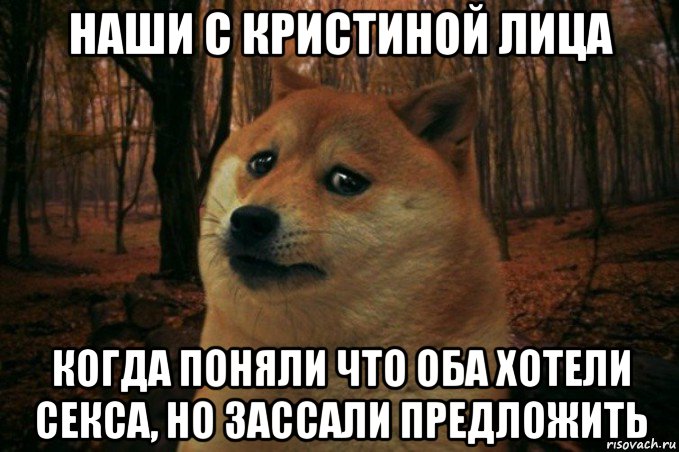 НАШИ С КРИСТИНОЙ ЛИЦА

КОГДА ПОНЯЛИ ЧТО ОБА ХОТЕЛИ СЕКСА, НО ЗАССАЛИ ПРЕДЛОЖИТЬ

risovach.ru